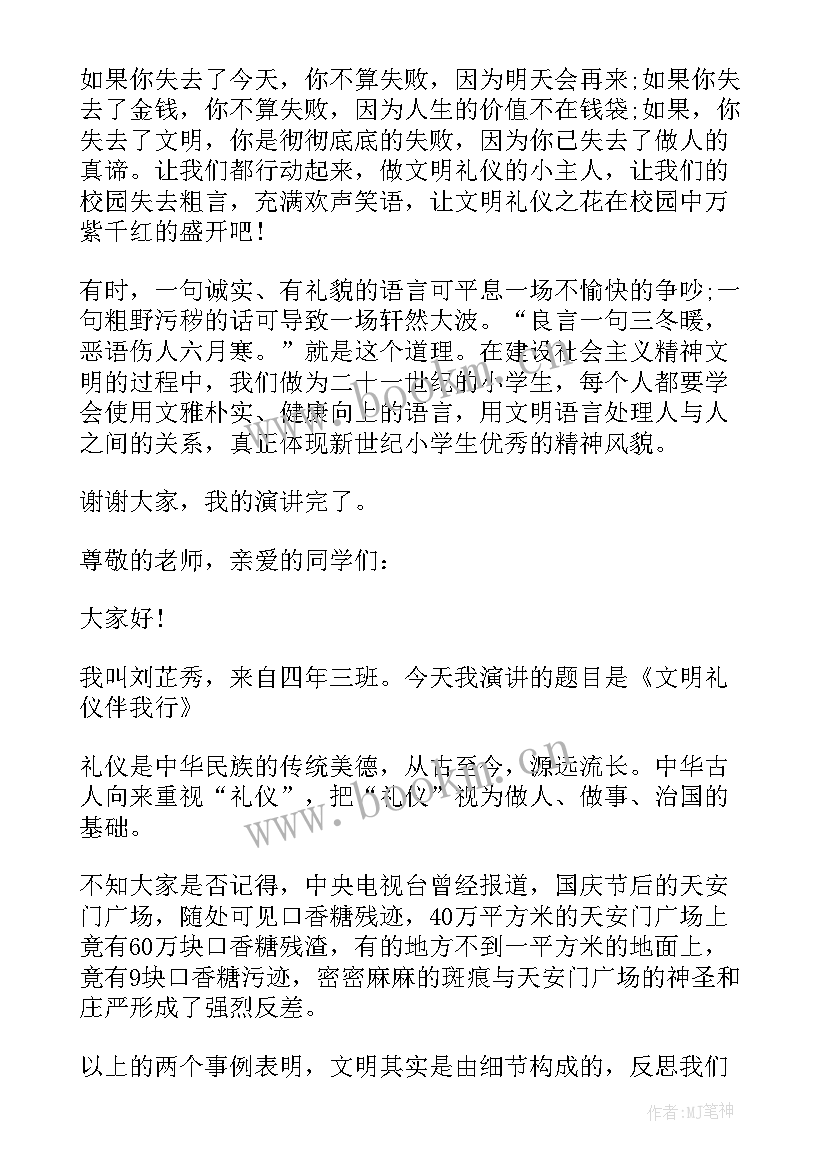 如果你失去了今天，你不算失败，因为明天会再来;如果你失去了金钱，你不算失败，因为人生的价值不在钱袋;如果，你失去了文明，你是彻彻底底的失败，因为你已失去了做人的真谛。让我们都行动起来，做文明礼仪的小主人，让我们的校园失去粗言，充满欢声笑语，让文明礼仪之花在校园中万紫千红的盛开吧！

有时，一句诚实、有礼貌的语言可平息一场不愉快的争吵;一句粗野污秽的话可导致一场轩然大波。“良言一句三冬暖，恶语伤人六月寒。”就是这个道理。在建设社会主义精神文明的过程中，我们做为二十一世纪的小学生，每个人都要学会使用文雅朴实、健康向上的语言，用文明语言处理人与人之间的关系，真正体现新世纪小学生优秀的精神风貌。

谢谢大家，我的演讲完了。

尊敬的老师，亲爱的同学们：

大家好！

我叫刘芷秀，来自四年三班。今天我演讲的题目是《文明礼仪伴我行》

礼仪是中华民族的传统美德，从古至今，源远流长。中华古人向来重视“礼仪”，把“礼仪”视为做人、做事、治国的基础。

不知大家是否记得，中央电视台曾经报道，国庆节后的天安门广场，随处可见口香糖残迹，40万平方米的天安门广场上竟有60万块口香糖残渣，有的地方不到一平方米的地面上，竟有9块口香糖污迹，密密麻麻的斑痕与天安门广场的神圣和庄严形成了强烈反差。

以上的两个事例表明，文明其实是由细节构成的，反思我们

www.bookin.com.cn

作者:MJ笔神